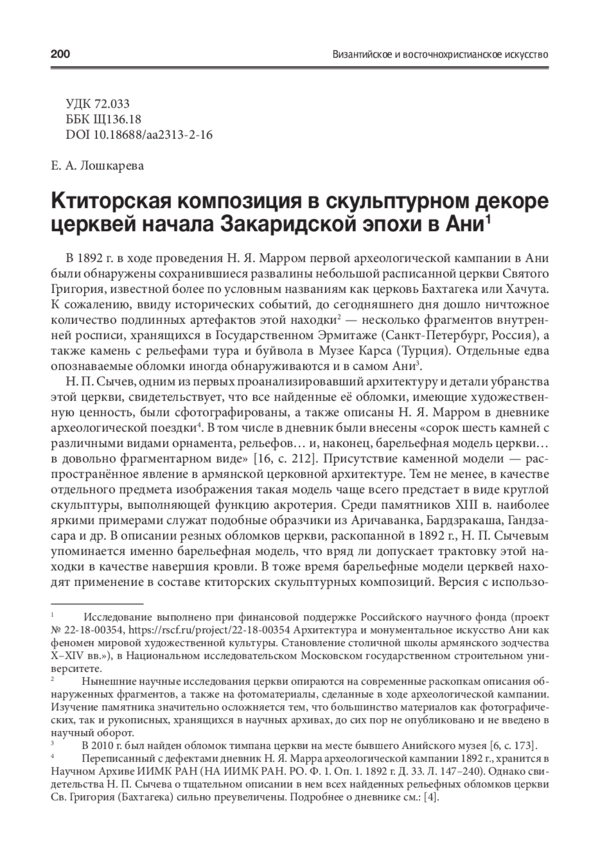 200

Византийское и восточнохристианское искусство

УДК 72.033
ББК Щ136.18
DOI 10.18688/aa2313-2-16

Е. А. Лошкарева

Ктиторская композиция в скульптурном декоре церквей начала Закаридской эпохи в Ани$^1$

В 1892 г. в ходе проведения Н. Я. Марром первой археологической кампании в Ани были обнаружены сохранившиеся развалины небольшой расписанной церкви Святого Григория, известной более по условным названиям как церковь Бахтагека или Хачута. К сожалению, ввиду исторических событий, до сегодняшнего дня дошло ничтожное количество подлинных артефактов этой находки$^2$ — несколько фрагментов внутренней росписи, хранящихся в Государственном Эрмитаже (Санкт-Петербург, Россия), а также камень с рельефами тура и буйвола в Музее Карса (Турция). Отдельные едва опознаваемые обломки иногда обнаруживаются и в самом Ани$^3$.

Н. П. Сычев, одним из первых проанализировавший архитектуру и детали убранства этой церкви, свидетельствует, что все найденные её обломки, имеющие художественную ценность, были сфотографированы, а также описаны Н. Я. Марром в дневнике археологической поездки$^4$. В том числе в дневник были внесены «сорок шесть камней с различными видами орнамента, рельефов… и, наконец, барельефная модель церкви… в довольно фрагментарном виде» [16, с. 212]. Присутствие каменной модели — распространённое явление в армянской церковной архитектуре. Тем не менее, в качестве отдельного предмета изображения такая модель чаще всего предстает в виде круглой скульптуры, выполняющей функцию акротерия. Среди памятников XIII в. наиболее яркими примерами служат подобные образчики из Аричаванка, Бардзракаша, Гандзасара и др. В описании резных обломков церкви, раскопанной в 1892 г., Н. П. Сычевым упоминается именно барельефная модель, что вряд ли допускает трактовку этой находки в качестве навершия кровли. В тоже время барельефные модели церквей находят применение в составе ктиторских скульптурных композиций. Версия с использо-

$^1$ Исследование выполнено при финансовой поддержке Российского научного фонда (проект № 22-18-00354, https://rscf.ru/project/22-18-00354 Архитектура и монументальное искусство Ани как феномен мировой художественной культуры. Становление столичной школы армянского зодчества X–XIV вв.»), в Национальном исследовательском Московском государственном строительном университете.

$^2$ Нынешние научные исследования церкви опираются на современные раскопкам описания обнаруженных фрагментов, а также на фотоматериалы, сделанные в ходе археологической кампании. Изучение памятника значительно осложняется тем, что большинство материалов как фотографических, так и рукописных, хранящихся в научных архивах, до сих пор не опубликовано и не введено в научный оборот.

$^3$ В 2010 г. был найден обломок тимпана церкви на месте бывшего Анийского музея [6, с. 173].

$^4$ Переписанный с дефектами дневник Н. Я. Марра археологической кампании 1892 г., хранится в Научном Архиве ИИМК РАН (НА ИИМК РАН. РО. Ф. 1. Оп. 1. 1892 г. Д. 33. Л. 147–240). Однако свидетельства Н. П. Сычева о тщательном описании в нем всех найденных рельефных обломков церкви Св. Григория (Бахтагека) сильно преувеличены. Подробнее о дневнике см.: [4].